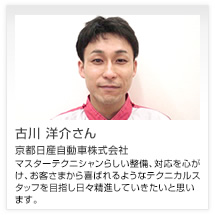 古川 洋介さん

京都日産自動車株式会社

マスターテクニシャンらしい整備、対応を心がけ、お客さまから喜ばれるようなテクニカルスタッフを目指し日々精進していきたいと思います。